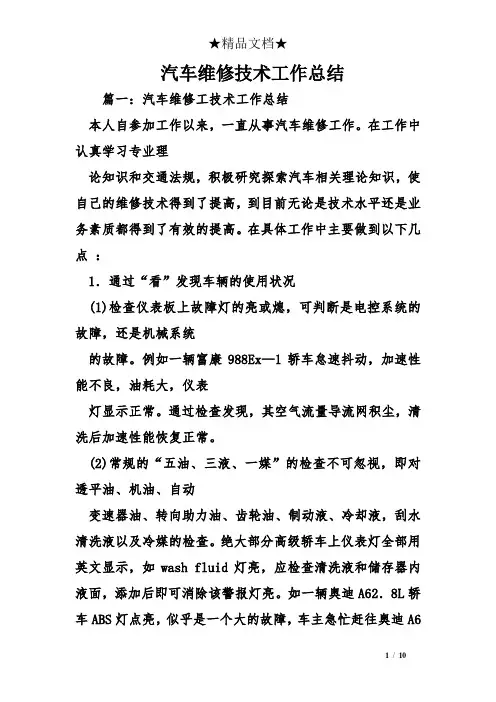 ★精品文档★

汽车维修技术工作总结

篇一：汽车维修工技术工作总结

本人自参加工作以来，一直从事汽车维修工作。在工作中认真学习专业理

论知识和交通法规，积极研究探索汽车相关理论知识，使自己的维修技术得到了提高，到目前无论是技术水平还是业务素质都得到了有效的提高。在具体工作中主要做到以下几点 ：

1. 通过“看”发现车辆的使用状况

(1)检查仪表板上故障灯的亮或熄，可判断是电控系统的故障，还是机械系统

的故障。例如一辆富康 988Ex—1 轿车怠速抖动，加速性能不良，油耗大，仪表

灯显示正常。通过检查发现，其空气流量导流网积尘，清洗后加速性能恢复正常。

(2)常规的“五油、三液、一媒”的检查不可忽视，即对透平油、机油、自动

变速器油、转向助力油、齿轮油、制动液、冷却液，刮水清洗液以及冷媒的检查。绝大部分高级轿车上仪表灯全部用英文显示，如 wash fluid 灯亮，应检查清洗液和储存器内液面，添加后即可消除该警报灯亮。如一辆奥迪 A62. 8L 轿车 ABS 灯点亮，似乎是一个大的故障，车主急忙赶往奥迪 A6

1 / 10